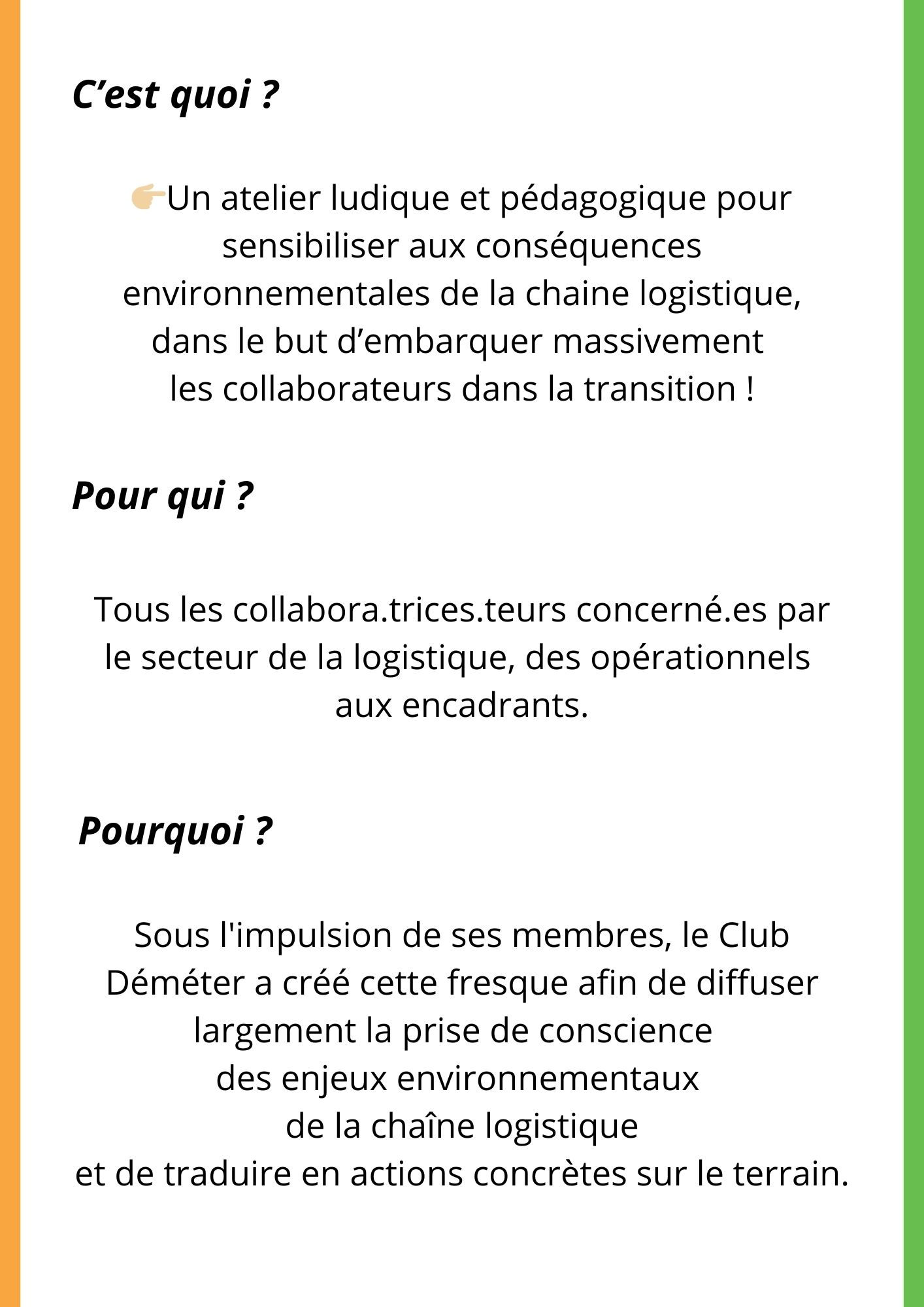 C’est quoi ?

👉Un atelier ludique et pédagogique pour sensibiliser aux conséquences environnementales de la chaine logistique, dans le but d’embarquer massivement les collaborateurs dans la transition !

Pour qui ?

Tous les collabora.trices.teurs concerné.es par le secteur de la logistique, des opérationnels aux encadrants.

Pourquoi ?

Sous l'impulsion de ses membres, le Club Déméter a créé cette fresque afin de diffuser largement la prise de conscience des enjeux environnementaux de la chaîne logistique et de traduire en actions concrètes sur le terrain.